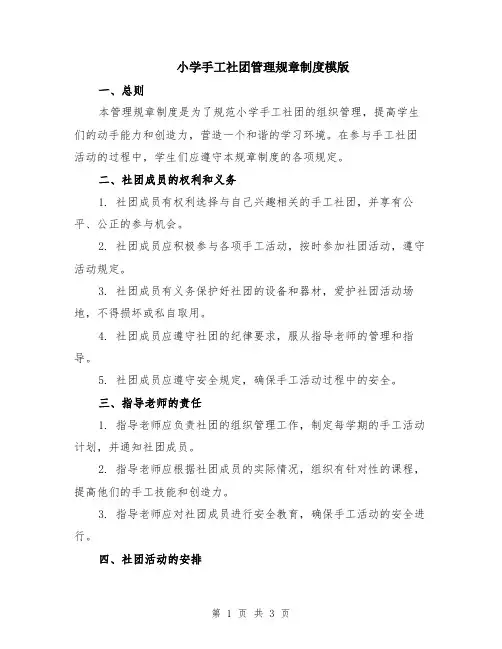 小学手工社团管理规章制度模版

一、总则

本管理规章制度是为了规范小学手工社团的组织管理，提高学生们的动手能力和创造力，营造一个和谐的学习环境。在参与手工社团活动的过程中，学生们应遵守本规章制度的各项规定。

二、社团成员的权利和义务

1. 社团成员有权利选择与自己兴趣相关的手工社团，并享有公平、公正的参与机会。

2. 社团成员应积极参与各项手工活动，按时参加社团活动，遵守活动规定。

3. 社团成员有义务保护好社团的设备和器材，爱护社团活动场地，不得损坏或私自取用。

4. 社团成员应遵守社团的纪律要求，服从指导老师的管理和指导。

5. 社团成员应遵守安全规定，确保手工活动过程中的安全。

三、指导老师的责任

1. 指导老师应负责社团的组织管理工作，制定每学期的手工活动计划，并通知社团成员。

2. 指导老师应根据社团成员的实际情况，组织有针对性的课程，提高他们的手工技能和创造力。

3. 指导老师应对社团成员进行安全教育，确保手工活动的安全进行。

四、社团活动的安排

第 1 页 共 3 页